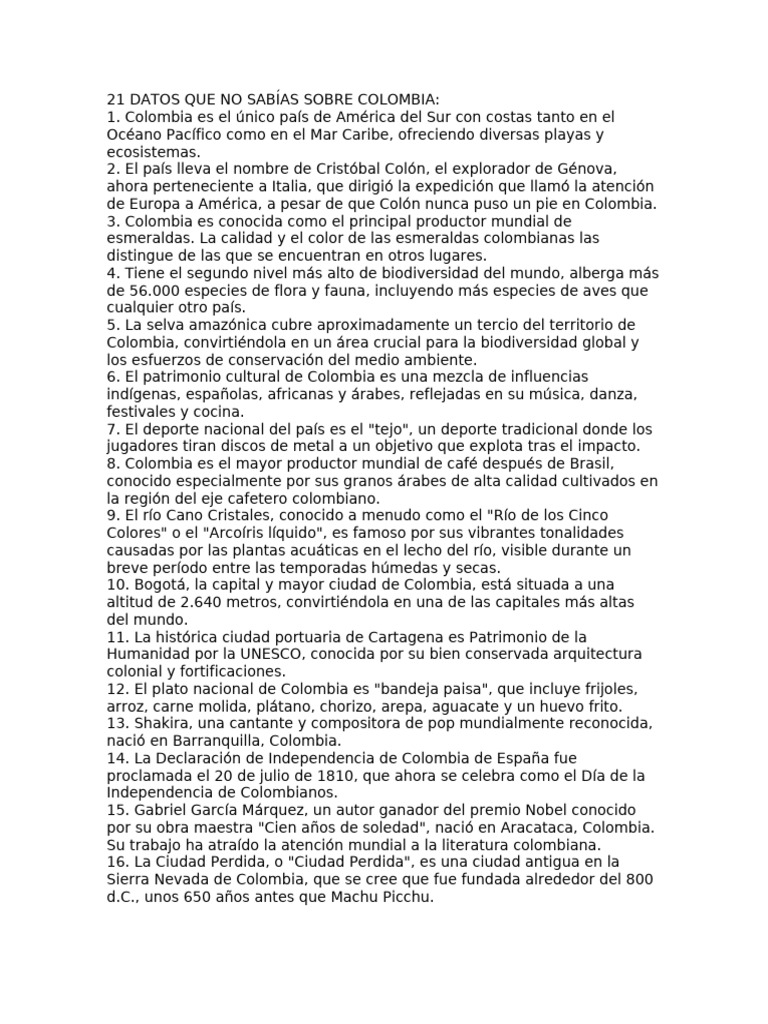 21 DATOS QUE NO SABÍAS SOBRE COLOMBIA:
1. Colombia es el único país de América del Sur con costas tanto en el Océano Pacífico como en el Mar Caribe, ofreciendo diversas playas y ecosistemas.
2. El país lleva el nombre de Cristóbal Colón, el explorador de Génova, ahora perteneciente a Italia, que dirigió la expedición que llamó la atención de Europa a América, a pesar de que Colón nunca puso un pie en Colombia.
3. Colombia es conocida como el principal productor mundial de esmeraldas. La calidad y el color de las esmeraldas colombianas las distingue de las que se encuentran en otros lugares.
4. Tiene el segundo nivel más alto de biodiversidad del mundo, alberga más de 56.000 especies de flora y fauna, incluyendo más especies de aves que cualquier otro país.
5. La selva amazónica cubre aproximadamente un tercio del territorio de Colombia, convirtiéndola en un área crucial para la biodiversidad global y los esfuerzos de conservación del medio ambiente.
6. El patrimonio cultural de Colombia es una mezcla de influencias indígenas, españolas, africanas y árabes, reflejadas en su música, danza, festivales y cocina.
7. El deporte nacional del país es el "tejo", un deporte tradicional donde los jugadores tiran discos de metal a un objetivo que explota tras el impacto.
8. Colombia es el mayor productor mundial de café después de Brasil, conocido especialmente por sus granos árabes de alta calidad cultivados en la región del eje cafetero colombiano.
9. El río Cano Cristales, conocido a menudo como el "Río de los Cinco Colores" o el "Arcoíris líquido", es famoso por sus vibrantes tonalidades causadas por las plantas acuáticas en el lecho del río, visible durante un breve período entre las temporadas húmedas y secas.
10. Bogotá, la capital y mayor ciudad de Colombia, está situada a una altitud de 2.640 metros, convirtiéndola en una de las capitales más altas del mundo.
11. La histórica ciudad portuaria de Cartagena es Patrimonio de la Humanidad por la UNESCO, conocida por su bien conservada arquitectura colonial y fortificaciones.
12. El plato nacional de Colombia es "bandeja paisa", que incluye frijoles, arroz, carne molida, plátano, chorizo, arepa, aguacate y un huevo frito.
13. Shakira, una cantante y compositora de pop mundialmente reconocida, nació en Barranquilla, Colombia.
14. La Declaración de Independencia de Colombia de España fue proclamada el 20 de julio de 1810, que ahora se celebra como el Día de la Independencia de Colombianos.
15. Gabriel García Márquez, un autor ganador del premio Nobel conocido por su obra maestra "Cien años de soledad", nació en Aracataca, Colombia. Su trabajo ha atraído la atención mundial a la literatura colombiana.
16. La Ciudad Perdida, o "Ciudad Perdida", es una ciudad antigua en la Sierra Nevada de Colombia, que se cree que fue fundada alrededor del 800 d.C., unos 650 años antes que Machu Picchu.